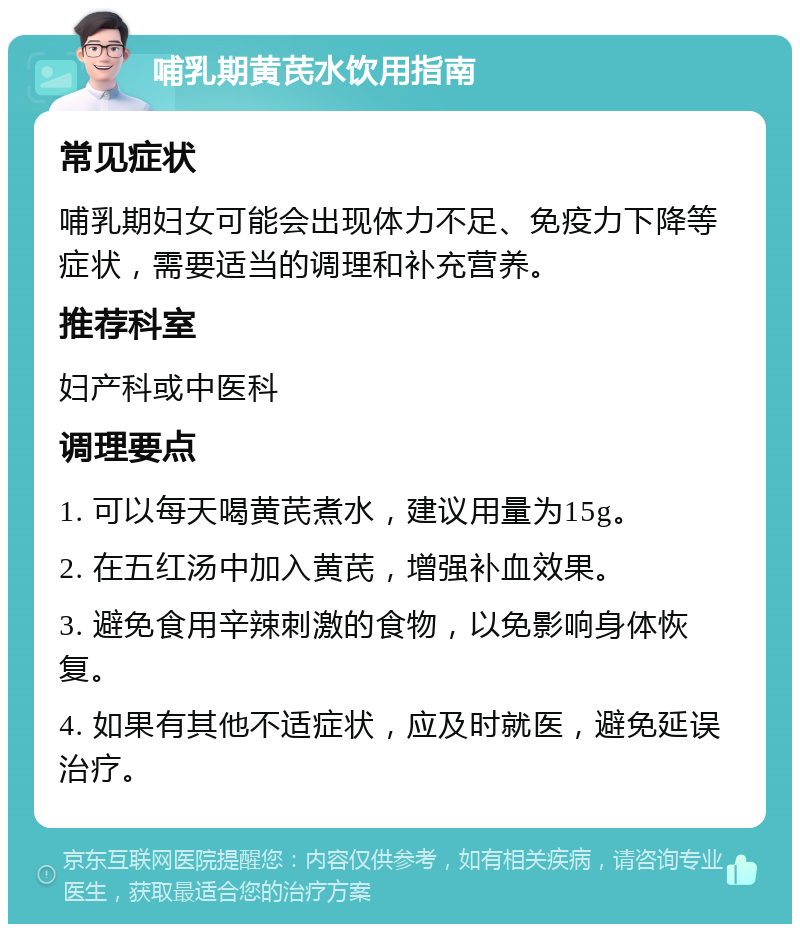 哺乳期黄芪水饮用指南

常见症状

哺乳期妇女可能会出现体力不足、免疫力下降等症状，需要适当的调理和补充营养。

推荐科室

妇产科或中医科

调理要点

1. 可以每天喝黄芪煮水，建议用量为15g。

2. 在五红汤中加入黄芪，增强补血效果。

3. 避免食用辛辣刺激的食物，以免影响身体恢复。

4. 如果有其他不适症状，应及时就医，避免延误治疗。

京东互联网医院提醒您：内容仅供参考，如有相关疾病，请咨询专业医生，获取最适合您的治疗方案